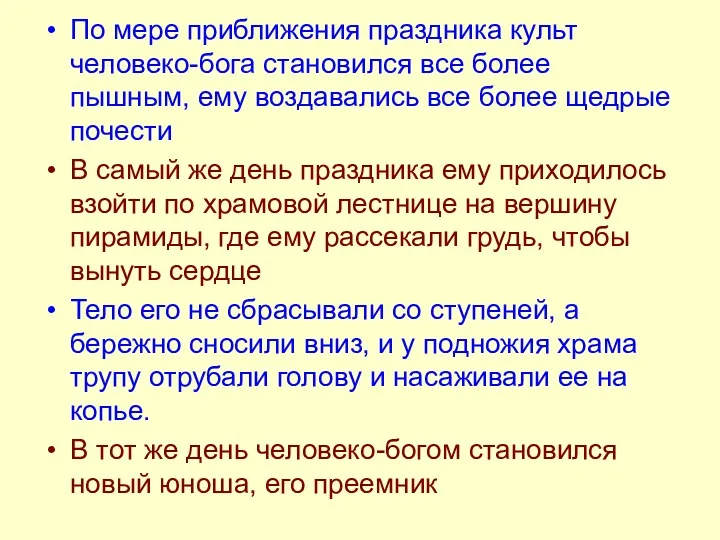 • По мере приближения праздника культ человеко-бога становился все более пышным, ему воздавались все более щедрые почести

• В самый же день праздника ему приходилось взойти по храмовой лестнице на вершину пирамиды, где ему рассекали грудь, чтобы вынуть сердце

• Тело его не сбрасывали со ступеней, а бережно сносили вниз, и у подножия храма трупу отрубали голову и насаживали ее на копье.

• В тот же день человеко-богом становился новый юноша, его преемник